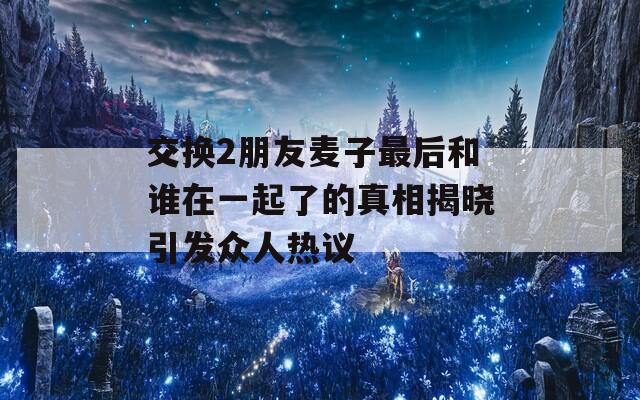 交换2朋友麦子最后和谁在一起了的真相揭晓引发众人热议